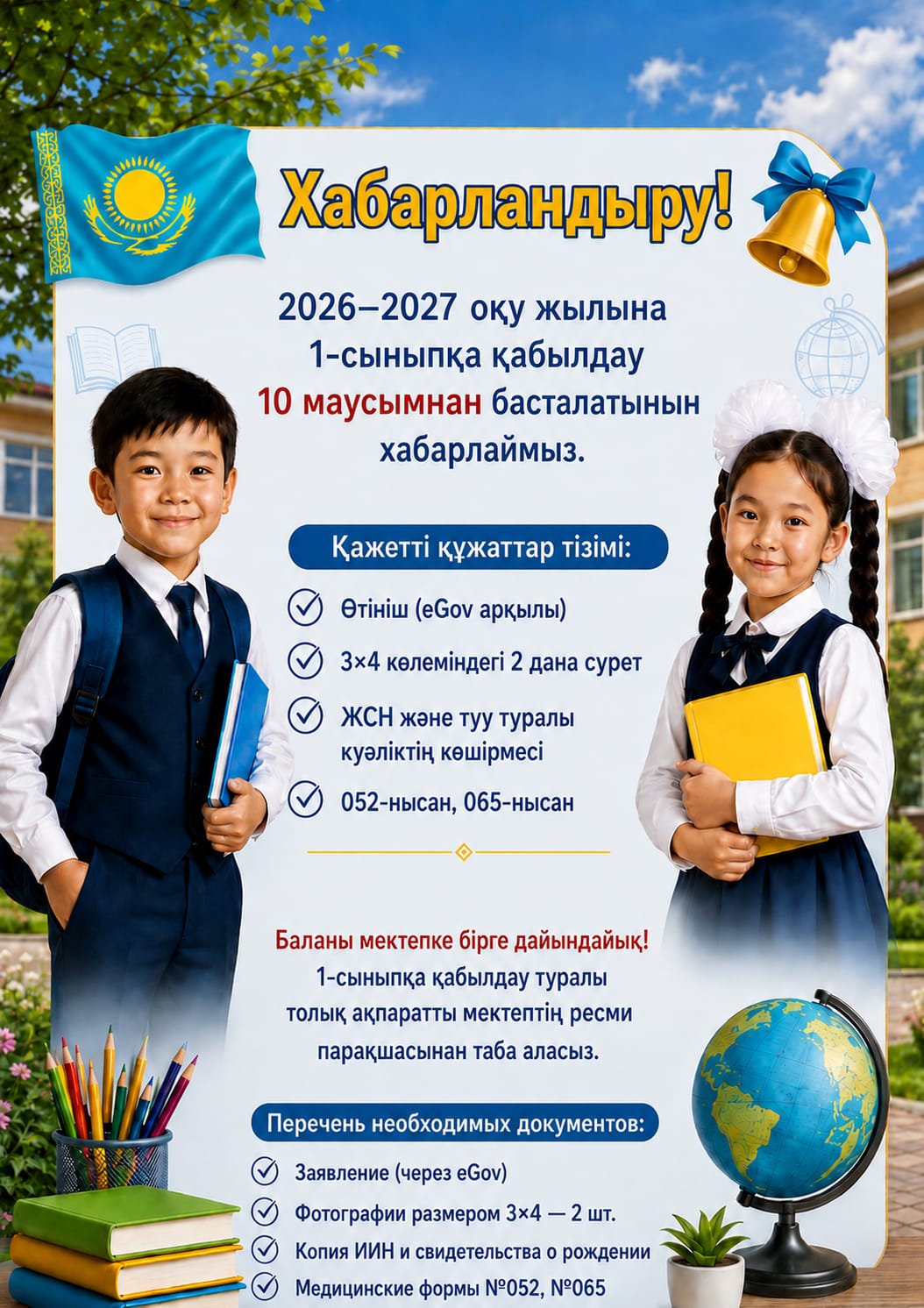 Хабарландыру!

2026–2027 оқу жылына 1-сыныпқа қабылдау 10 маусымнан басталатынын хабарлаймыз.

Қажетті құжаттар тізімі:

Өтініш (eGov арқылы)

3×4 көлеміндегі 2 дана сурет

ЖСН және туу туралы куәліктің көшірмесі

052-нысан, 065-нысан

Баланы мектепке бірге дайындайық!
1-сыныпқа қабылдау туралы толық ақпаратты мектептің ресми парақшасынан таба аласыз.

Перечень необходимых документов:

Заявление (через eGov)

Фотографии размером 3×4 — 2 шт.

Копия ИИН и свидетельства о рождении

Медицинские формы №052, №065